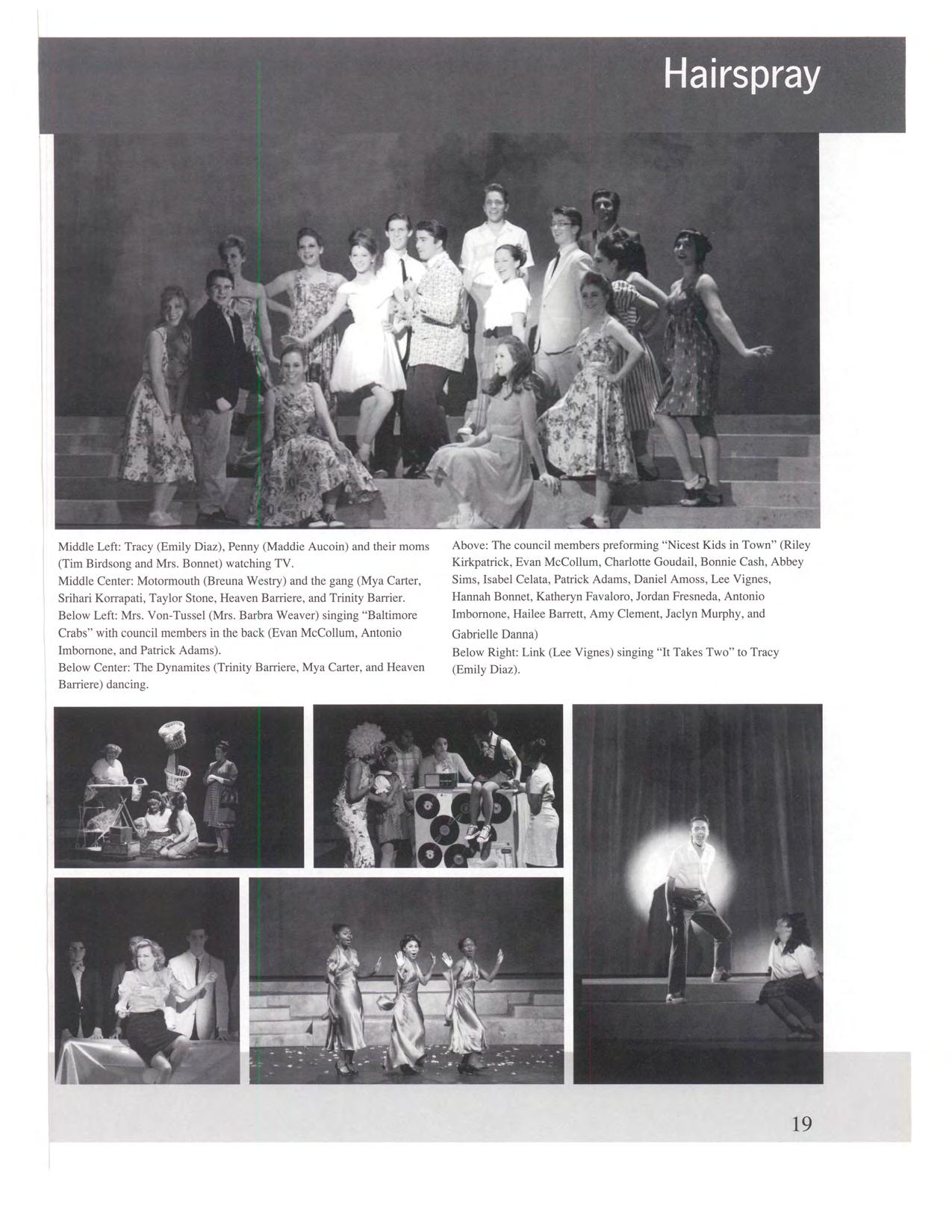 Hairspray

Middle Left: Tracy (Emily Diaz), Penny (Maddie Aucoin) and their moms (Tim Birdsong and Mrs. Bonnet) watching TV.
Middle Center: Motormouth (Breuna Westry) and the gang (Mya Carter, Srihari Korrapati, Taylor Stone, Heaven Barriere, and Trinity Barrier.
Below Left: Mrs. Von-Tussel (Mrs. Barbra Weaver) singing "Baltimore Crabs" with council members in the back (Evan McCollum, Antonio Imbornone, and Patrick Adams).
Below Center: The Dynamites (Trinity Barriere, Mya Carter, and Heaven Barriere) dancing.

Above: The council members preforming "Nicest Kids in Town" (Riley Kirkpatrick, Evan McCollum, Charlotte Goudail, Bonnie Cash, Abbey Sims, Isabel Celata, Patrick Adams, Daniel Amoss, Lee Vignes, Hannah Bonnet, Katheryn Favaloro, Jordan Fresneda, Antonio Imbornone, Hailee Barrett, Amy Clement, Jaclyn Murphy, and Gabrielle Danna)
Below Right: Link (Lee Vignes) singing "It Takes Two" to Tracy (Emily Diaz).

19